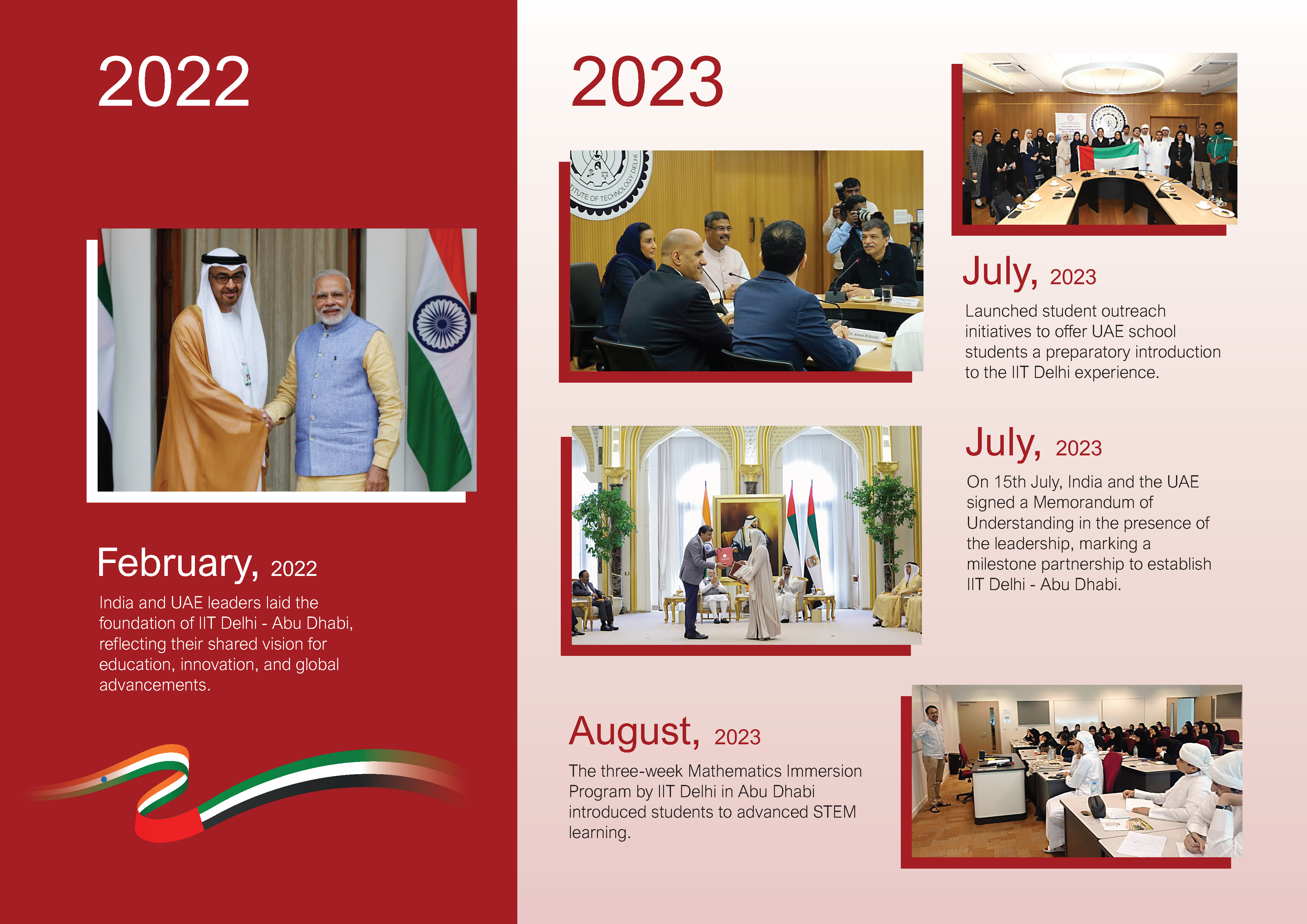 2022

February, 2022

India and UAE leaders laid the foundation of IIT Delhi - Abu Dhabi, reflecting their shared vision for education, innovation, and global advancements.

2023

July, 2023

Launched student outreach initiatives to offer UAE school students a preparatory introduction to the IIT Delhi experience.

July, 2023

On 15th July, India and the UAE signed a Memorandum of Understanding in the presence of the leadership, marking a milestone partnership to establish IIT Delhi - Abu Dhabi.

August, 2023

The three-week Mathematics Immersion Program by IIT Delhi in Abu Dhabi introduced students to advanced STEM learning.